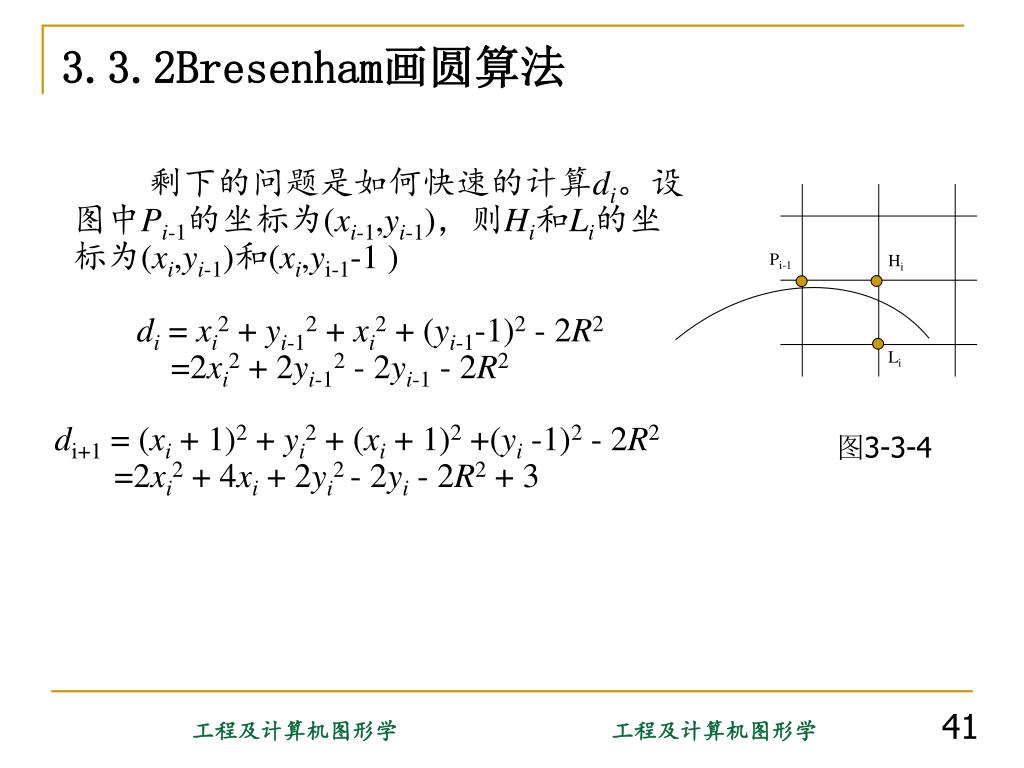 3.3.2Bresenham画圆算法

剩下的问题是如何快速的计算$d_i$。设图中$P_{i-1}$的坐标为$(x_{i-1},y_{i-1})$，则$H_i$和$L_i$的坐标为$(x_i,y_{i-1})$和$(x_i,y_{i-1}-1)$

$d_i = x_i^2 + y_{i-1}^2 + x_i^2 + (y_{i-1}-1)^2 - 2R^2$
$=2x_i^2 + 2y_{i-1}^2 - 2y_{i-1} - 2R^2$

$d_{i+1} = (x_i + 1)^2 + y_i^2 + (x_i + 1)^2 +(y_i -1)^2 - 2R^2$
$=2x_i^2 + 4x_i + 2y_i^2 - 2y_i - 2R^2 + 3$

$P_{i-1}$
$H_i$
$L_i$

图3-3-4

工程及计算机图形学

工程及计算机图形学

41